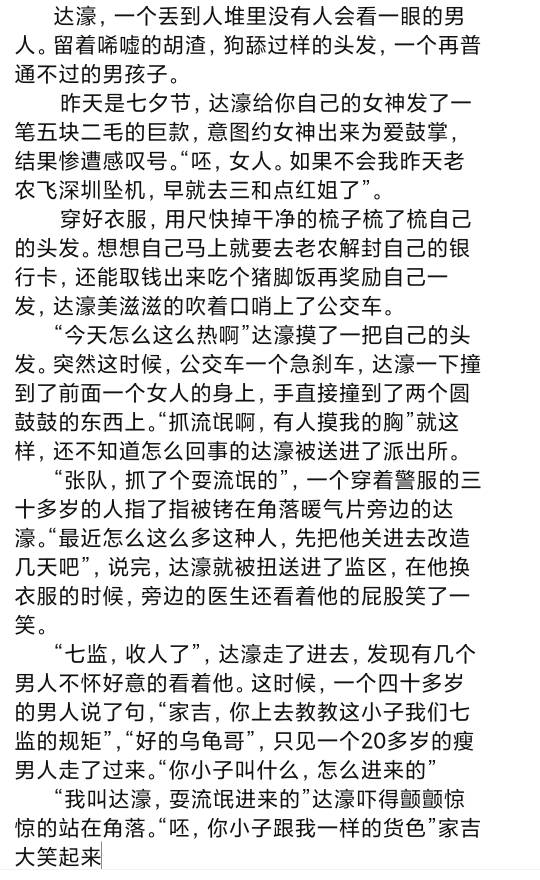 达濠，一个丢到人堆里没有人会看一眼的男人。留着唏嘘的胡渣，狗舔过样的头发，一个再普通不过的男孩子。

昨天是七夕节，达濠给你自己的女神发了一笔五块二毛的巨款，意图约女神出来为爱鼓掌，结果惨遭感叹号。“呸，女人。如果不会我昨天老农飞深圳坠机，早就去三和点红姐了”。

穿好衣服，用尺快掉干净的梳子梳了梳自己的头发。想想自己马上就要去老农解封自己的银行卡，还能取钱出来吃个猪脚饭再奖励自己一发，达濠美滋滋的吹着口哨上了公交车。

“今天怎么这么热啊”达濠摸了一把自己的头发。突然这时候，公交车一个急刹车，达濠一下撞到了前面一个女人的身上，手直接撞到了两个圆鼓鼓的东西上。“抓流氓啊，有人摸我的胸”就这样，还不知道怎么回事的达濠被送进了派出所。

“张队，抓了个耍流氓的”，一个穿着警服的三十多岁的人指了指被铐在角落暖气片旁边的达濠。“最近怎么这么多这种人，先把他关进去改造几天吧”，说完，达濠就被扭送进了监区，在他换衣服的时候，旁边的医生还看着他的屁股笑了一笑。

“七监，收人了”，达濠走了进去，发现有几个男人不怀好意的看着他。这时候，一个四十多岁的男人说了句，“家吉，你上去教教这小子我们七监的规矩”，“好的乌龟哥”，只见一个20多岁的瘦男人走了过来。“你小子叫什么，怎么进来的”

“我叫达濠，耍流氓进来的”达濠吓得颤颤惊惊的站在角落。“呸，你小子跟我一样的货色”家吉大笑起来